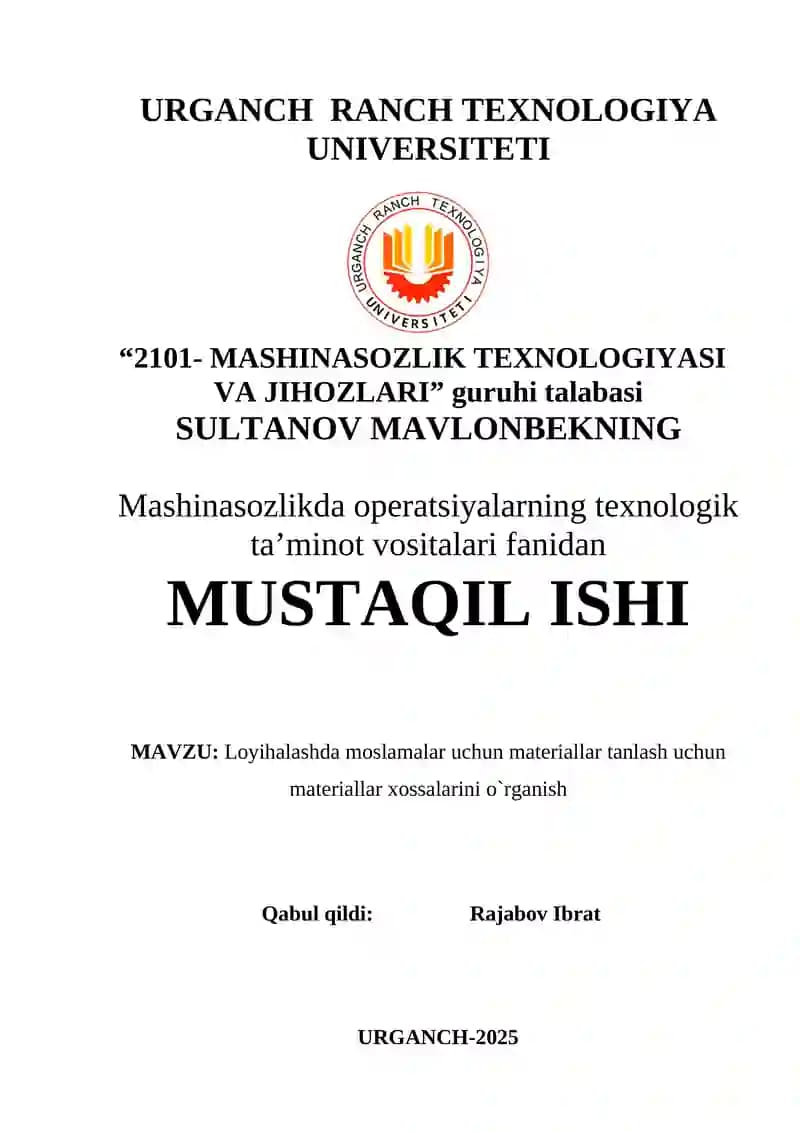 URGANCH RANCH TEXNOLOGIYA UNIVERSITETI

URGANCH RANCH TEXNOLOGIYA UNIVERSITETI

“2101- MASHINASOZLIK TEXNOLOGIYASI VA JIHOZLARI” guruhi talabasi
SULTANOV MAVLONBEKNING

Mashinasozlikda operatsiyalarning texnologik ta’minot vositalari fanidan
MUSTAQIL ISHI

MAVZU: Loyihalashda moslamalar uchun materiallar tanlash uchun materiallar xossalarini o`rganish

Qabul qildi: Rajabov Ibrat

URGANCH-2025